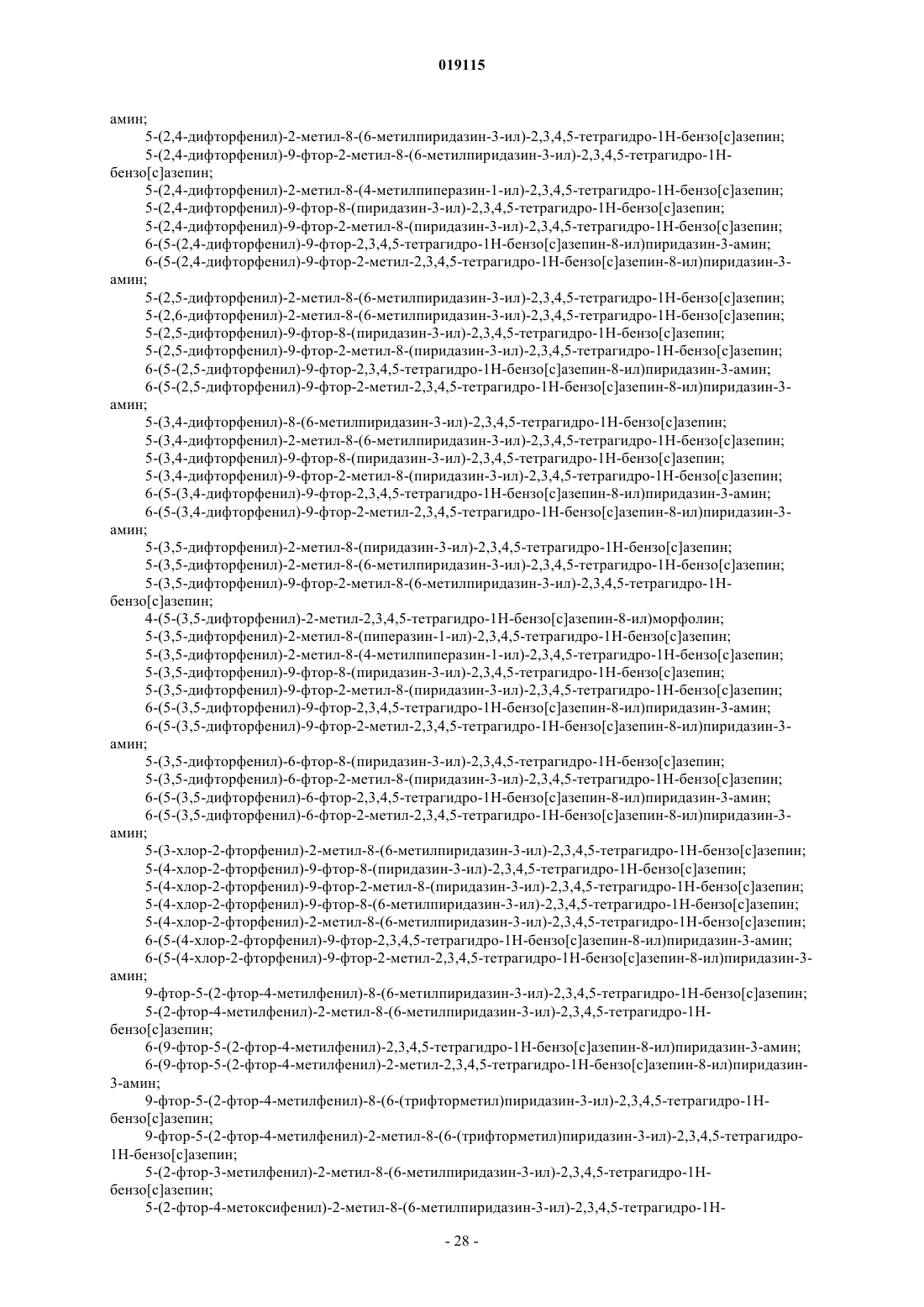 019115

амин;

5-(2,4-дифторфенил)-2-метил-8-(6-метилпиридазин-3-ил)-2,3,4,5-тетрагидро-1H-бензо[c]азепин;

5-(2,4-дифторфенил)-9-фтор-2-метил-8-(6-метилпиридазин-3-ил)-2,3,4,5-тетрагидро-1H-бензо[c]азепин;

5-(2,4-дифторфенил)-2-метил-8-(4-метилпиперазин-1-ил)-2,3,4,5-тетрагидро-1H-бензо[c]азепин;

5-(2,4-дифторфенил)-9-фтор-8-(пиридазин-3-ил)-2,3,4,5-тетрагидро-1H-бензо[c]азепин;

5-(2,4-дифторфенил)-9-фтор-2-метил-8-(пиридазин-3-ил)-2,3,4,5-тетрагидро-1H-бензо[c]азепин;

6-(5-(2,4-дифторфенил)-9-фтор-2,3,4,5-тетрагидро-1H-бензо[c]азепин-8-ил)пиридазин-3-амин;

6-(5-(2,4-дифторфенил)-9-фтор-2-метил-2,3,4,5-тетрагидро-1H-бензо[c]азепин-8-ил)пиридазин-3-амин;

5-(2,5-дифторфенил)-2-метил-8-(6-метилпиридазин-3-ил)-2,3,4,5-тетрагидро-1H-бензо[c]азепин;

5-(2,6-дифторфенил)-2-метил-8-(6-метилпиридазин-3-ил)-2,3,4,5-тетрагидро-1H-бензо[c]азепин;

5-(2,5-дифторфенил)-9-фтор-8-(пиридазин-3-ил)-2,3,4,5-тетрагидро-1H-бензо[c]азепин;

5-(2,5-дифторфенил)-9-фтор-2-метил-8-(пиридазин-3-ил)-2,3,4,5-тетрагидро-1H-бензо[c]азепин;

6-(5-(2,5-дифторфенил)-9-фтор-2,3,4,5-тетрагидро-1H-бензо[c]азепин-8-ил)пиридазин-3-амин;

6-(5-(2,5-дифторфенил)-9-фтор-2-метил-2,3,4,5-тетрагидро-1H-бензо[c]азепин-8-ил)пиридазин-3-амин;

5-(3,4-дифторфенил)-8-(6-метилпиридазин-3-ил)-2,3,4,5-тетрагидро-1H-бензо[c]азепин;

5-(3,4-дифторфенил)-2-метил-8-(6-метилпиридазин-3-ил)-2,3,4,5-тетрагидро-1H-бензо[c]азепин;

5-(3,4-дифторфенил)-9-фтор-8-(пиридазин-3-ил)-2,3,4,5-тетрагидро-1H-бензо[c]азепин;

5-(3,4-дифторфенил)-9-фтор-2-метил-8-(пиридазин-3-ил)-2,3,4,5-тетрагидро-1H-бензо[c]азепин;

6-(5-(3,4-дифторфенил)-9-фтор-2,3,4,5-тетрагидро-1H-бензо[c]азепин-8-ил)пиридазин-3-амин;

6-(5-(3,4-дифторфенил)-9-фтор-2-метил-2,3,4,5-тетрагидро-1H-бензо[c]азепин-8-ил)пиридазин-3-амин;

5-(3,5-дифторфенил)-2-метил-8-(пиридазин-3-ил)-2,3,4,5-тетрагидро-1H-бензо[c]азепин;

5-(3,5-дифторфенил)-2-метил-8-(6-метилпиридазин-3-ил)-2,3,4,5-тетрагидро-1H-бензо[c]азепин;

5-(3,5-дифторфенил)-9-фтор-2-метил-8-(6-метилпиридазин-3-ил)-2,3,4,5-тетрагидро-1H-бензо[c]азепин;

4-(5-(3,5-дифторфенил)-2-метил-2,3,4,5-тетрагидро-1H-бензо[c]азепин-8-ил)морфолин;

5-(3,5-дифторфенил)-2-метил-8-(пиперазин-1-ил)-2,3,4,5-тетрагидро-1H-бензо[c]азепин;

5-(3,5-дифторфенил)-2-метил-8-(4-метилпиперазин-1-ил)-2,3,4,5-тетрагидро-1H-бензо[c]азепин;

5-(3,5-дифторфенил)-9-фтор-8-(пиридазин-3-ил)-2,3,4,5-тетрагидро-1H-бензо[c]азепин;

5-(3,5-дифторфенил)-9-фтор-2-метил-8-(пиридазин-3-ил)-2,3,4,5-тетрагидро-1H-бензо[c]азепин;

6-(5-(3,5-дифторфенил)-9-фтор-2,3,4,5-тетрагидро-1H-бензо[c]азепин-8-ил)пиридазин-3-амин;

6-(5-(3,5-дифторфенил)-9-фтор-2-метил-2,3,4,5-тетрагидро-1H-бензо[c]азепин-8-ил)пиридазин-3-амин;

5-(3,5-дифторфенил)-6-фтор-8-(пиридазин-3-ил)-2,3,4,5-тетрагидро-1H-бензо[c]азепин;

5-(3,5-дифторфенил)-6-фтор-2-метил-8-(пиридазин-3-ил)-2,3,4,5-тетрагидро-1H-бензо[c]азепин;

6-(5-(3,5-дифторфенил)-6-фтор-2,3,4,5-тетрагидро-1H-бензо[c]азепин-8-ил)пиридазин-3-амин;

6-(5-(3,5-дифторфенил)-6-фтор-2-метил-2,3,4,5-тетрагидро-1H-бензо[c]азепин-8-ил)пиридазин-3-амин;

5-(3-хлор-2-фторфенил)-2-метил-8-(6-метилпиридазин-3-ил)-2,3,4,5-тетрагидро-1H-бензо[c]азепин;

5-(4-хлор-2-фторфенил)-9-фтор-8-(пиридазин-3-ил)-2,3,4,5-тетрагидро-1H-бензо[c]азепин;

5-(4-хлор-2-фторфенил)-9-фтор-2-метил-8-(пиридазин-3-ил)-2,3,4,5-тетрагидро-1H-бензо[c]азепин;

5-(4-хлор-2-фторфенил)-9-фтор-8-(6-метилпиридазин-3-ил)-2,3,4,5-тетрагидро-1H-бензо[c]азепин;

5-(4-хлор-2-фторфенил)-2-метил-8-(6-метилпиридазин-3-ил)-2,3,4,5-тетрагидро-1H-бензо[c]азепин;

6-(5-(4-хлор-2-фторфенил)-9-фтор-2,3,4,5-тетрагидро-1H-бензо[c]азепин-8-ил)пиридазин-3-амин;

6-(5-(4-хлор-2-фторфенил)-9-фтор-2-метил-2,3,4,5-тетрагидро-1H-бензо[c]азепин-8-ил)пиридазин-3-амин;

9-фтор-5-(2-фтор-4-метилфенил)-8-(6-метилпиридазин-3-ил)-2,3,4,5-тетрагидро-1H-бензо[c]азепин;

5-(2-фтор-4-метилфенил)-2-метил-8-(6-метилпиридазин-3-ил)-2,3,4,5-тетрагидро-1H-бензо[c]азепин;

6-(9-фтор-5-(2-фтор-4-метилфенил)-2,3,4,5-тетрагидро-1H-бензо[c]азепин-8-ил)пиридазин-3-амин;

6-(9-фтор-5-(2-фтор-4-метилфенил)-2-метил-2,3,4,5-тетрагидро-1H-бензо[c]азепин-8-ил)пиридазин-3-амин;

9-фтор-5-(2-фтор-4-метилфенил)-8-(6-(трифторметил)пиридазин-3-ил)-2,3,4,5-тетрагидро-1H-бензо[c]азепин;

9-фтор-5-(2-фтор-4-метилфенил)-2-метил-8-(6-(трифторметил)пиридазин-3-ил)-2,3,4,5-тетрагидро-1H-бензо[c]азепин;

5-(2-фтор-3-метилфенил)-2-метил-8-(6-метилпиридазин-3-ил)-2,3,4,5-тетрагидро-1H-бензо[c]азепин;

5-(2-фтор-4-метоксифенил)-2-метил-8-(6-метилпиридазин-3-ил)-2,3,4,5-тетрагидро-1H-

- 28 -